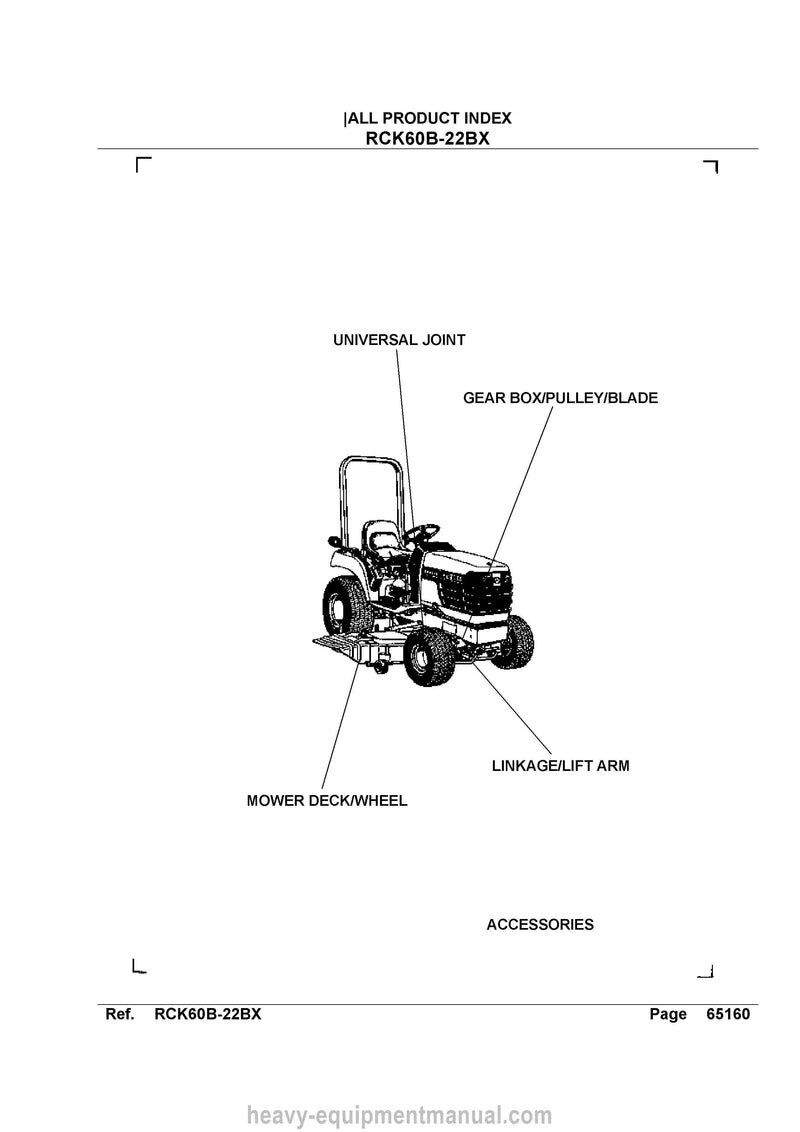 |ALL PRODUCT INDEX
RCK60B-22BX

UNIVERSAL JOINT

GEAR BOX/PULLEY/BLADE

LINKAGE/LIFT ARM

MOWER DECK/WHEEL

ACCESSORIES

Ref. RCK60B-22BX Page 65160

heavy-equipmentmanual.com